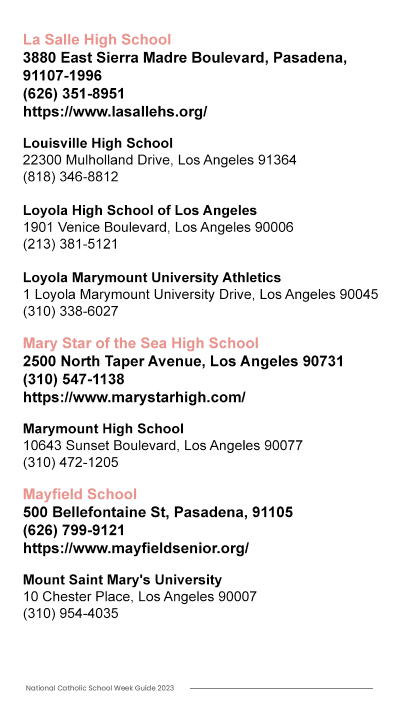 La Salle High School
3880 East Sierra Madre Boulevard, Pasadena, 91107-1996
(626) 351-8951
https://www.lasallehs.org/

Louisville High School
22300 Mulholland Drive, Los Angeles 91364
(818) 346-8812

Loyola High School of Los Angeles
1901 Venice Boulevard, Los Angeles 90006
(213) 381-5121

Loyola Marymount University Athletics
1 Loyola Marymount University Drive, Los Angeles 90045
(310) 338-6027

Mary Star of the Sea High School
2500 North Taper Avenue, Los Angeles 90731
(310) 547-1138
https://www.marystarhigh.com/

Marymount High School
10643 Sunset Boulevard, Los Angeles 90077
(310) 472-1205

Mayfield School
500 Bellefontaine St, Pasadena, 91105
(626) 799-9121
https://www.mayfieldsenior.org/

Mount Saint Mary's University
10 Chester Place, Los Angeles 90007
(310) 954-4035

National Catholic School Week Guide 2023